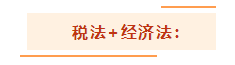 税法+经济法：